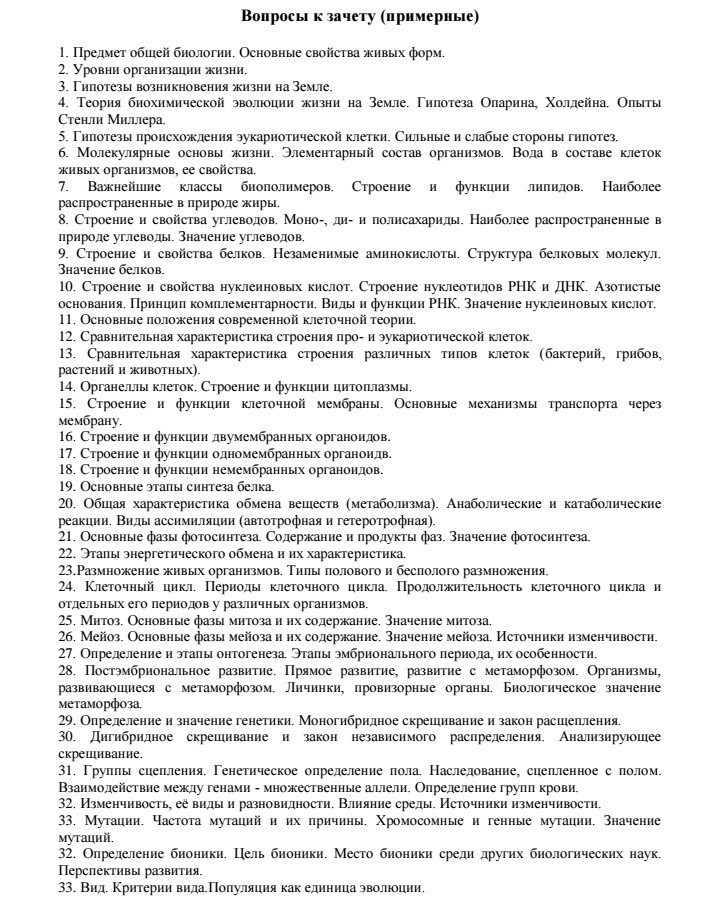 Вопросы к зачету (примерные)

1. Предмет общей биологии. Основные свойства живых форм.
2. Уровни организации жизни.
3. Гипотезы возникновения жизни на Земле.
4. Теория биохимической эволюции жизни на Земле. Гипотеза Опарина, Холдейна. Опыты Стенли Миллера.
5. Гипотезы происхождения эукариотической клетки. Сильные и слабые стороны гипотез.
6. Молекулярные основы жизни. Элементарный состав организмов. Вода в составе клеток живых организмов, ее свойства.
7. Важнейшие классы биополимеров. Строение и функции липидов. Наиболее распространенные в природе жиры.
8. Строение и свойства углеводов. Моно-, ди- и полисахариды. Наиболее распространенные в природе углеводы. Значение углеводов.
9. Строение и свойства белков. Незаменимые аминокислоты. Структура белковых молекул. Значение белков.
10. Строение и свойства нуклеиновых кислот. Строение нуклеотидов РНК и ДНК. Азотистые основания. Принцип комплементарности. Виды и функции РНК. Значение нуклеиновых кислот.
11. Основные положения современной клеточной теории.
12. Сравнительная характеристика строения про- и эукариотической клеток.
13. Сравнительная характеристика строения различных типов клеток (бактерий, грибов, растений и животных).
14. Органеллы клеток. Строение и функции цитоплазмы.
15. Строение и функции клеточной мембраны. Основные механизмы транспорта через мембрану.
16. Строение и функции двумембранных органоидов.
17. Строение и функции одномембранных органоидв.
18. Строение и функции немембранных органоидов.
19. Основные этапы синтеза белка.
20. Общая характеристика обмена веществ (метаболизма). Анаболические и катаболические реакции. Виды ассимиляции (автотрофная и гетеротрофная).
21. Основные фазы фотосинтеза. Содержание и продукты фаз. Значение фотосинтеза.
22. Этапы энергетического обмена и их характеристика.
23.Размножение живых организмов. Типы полового и бесполого размножения.
24. Клеточный цикл. Периоды клеточного цикла. Продолжительность клеточного цикла и отдельных его периодов у различных организмов.
25. Митоз. Основные фазы митоза и их содержание. Значение митоза.
26. Мейоз. Основные фазы мейоза и их содержание. Значение мейоза. Источники изменчивости.
27. Определение и этапы онтогенеза. Этапы эмбрионального периода, их особенности.
28. Постэмбриональное развитие. Прямое развитие, развитие с метаморфозом. Организмы, развивающиеся с метаморфозом. Личинки, провизорные органы. Биологическое значение метаморфоза.
29. Определение и значение генетики. Моногибридное скрещивание и закон расщепления.
30. Дигибридное скрещивание и закон независимого распределения. Анализирующее скрещивание.
31. Группы сцепления. Генетическое определение пола. Наследование, сцепленное с полом. Взаимодействие между генами - множественные аллели. Определение групп крови.
32. Изменчивость, её виды и разновидности. Влияние среды. Источники изменчивости.
33. Мутации. Частота мутаций и их причины. Хромосомные и генные мутации. Значение мутаций.
32. Определение бионики. Цель бионики. Место бионики среди других биологических наук. Перспективы развития.
33. Вид. Критерии вида.Популяция как единица эволюции.